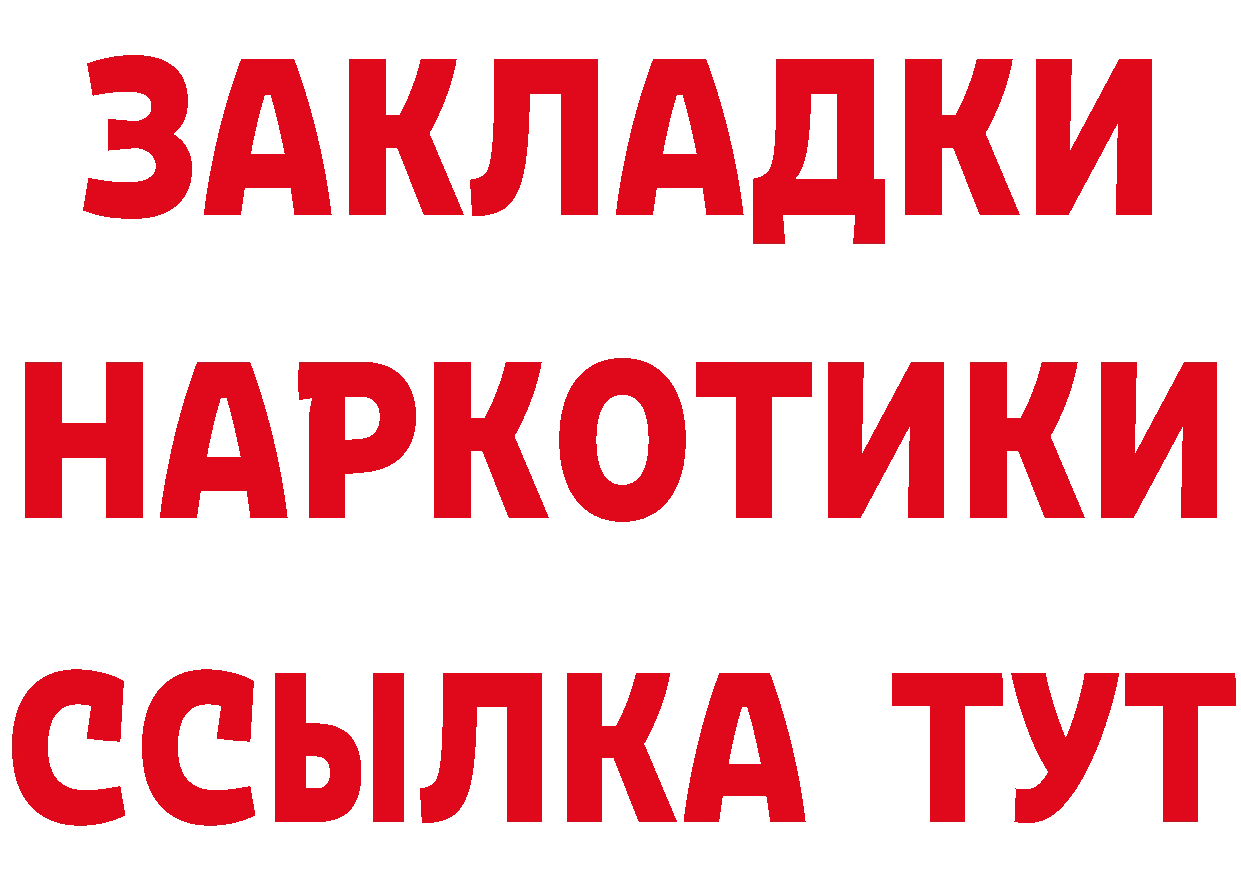 ЗАКЛАДКИ НАРКОТИКИ ССЫЛКА ТУТ